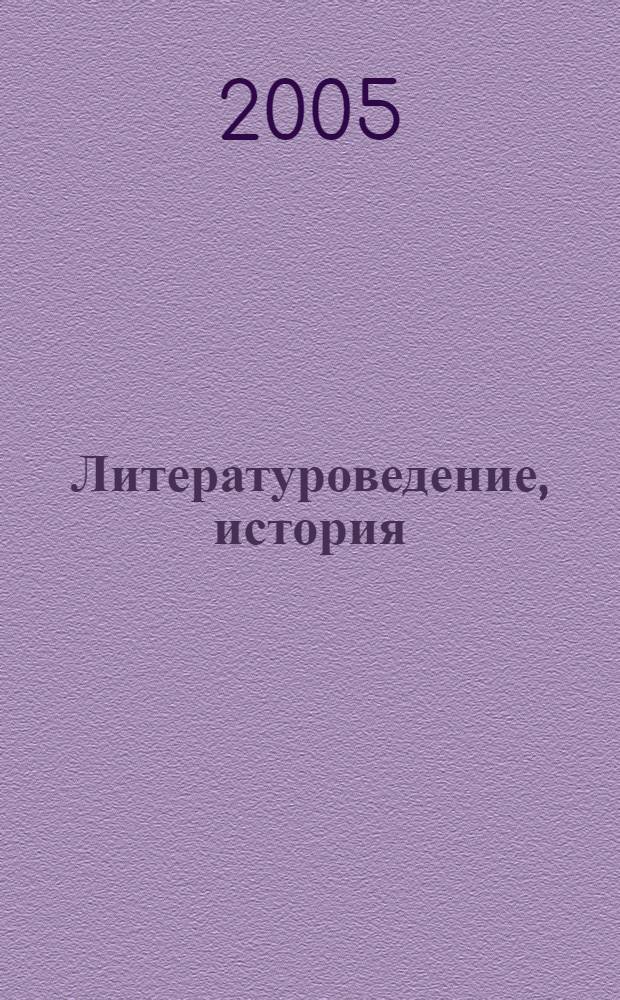 2005

Литературоведение, история